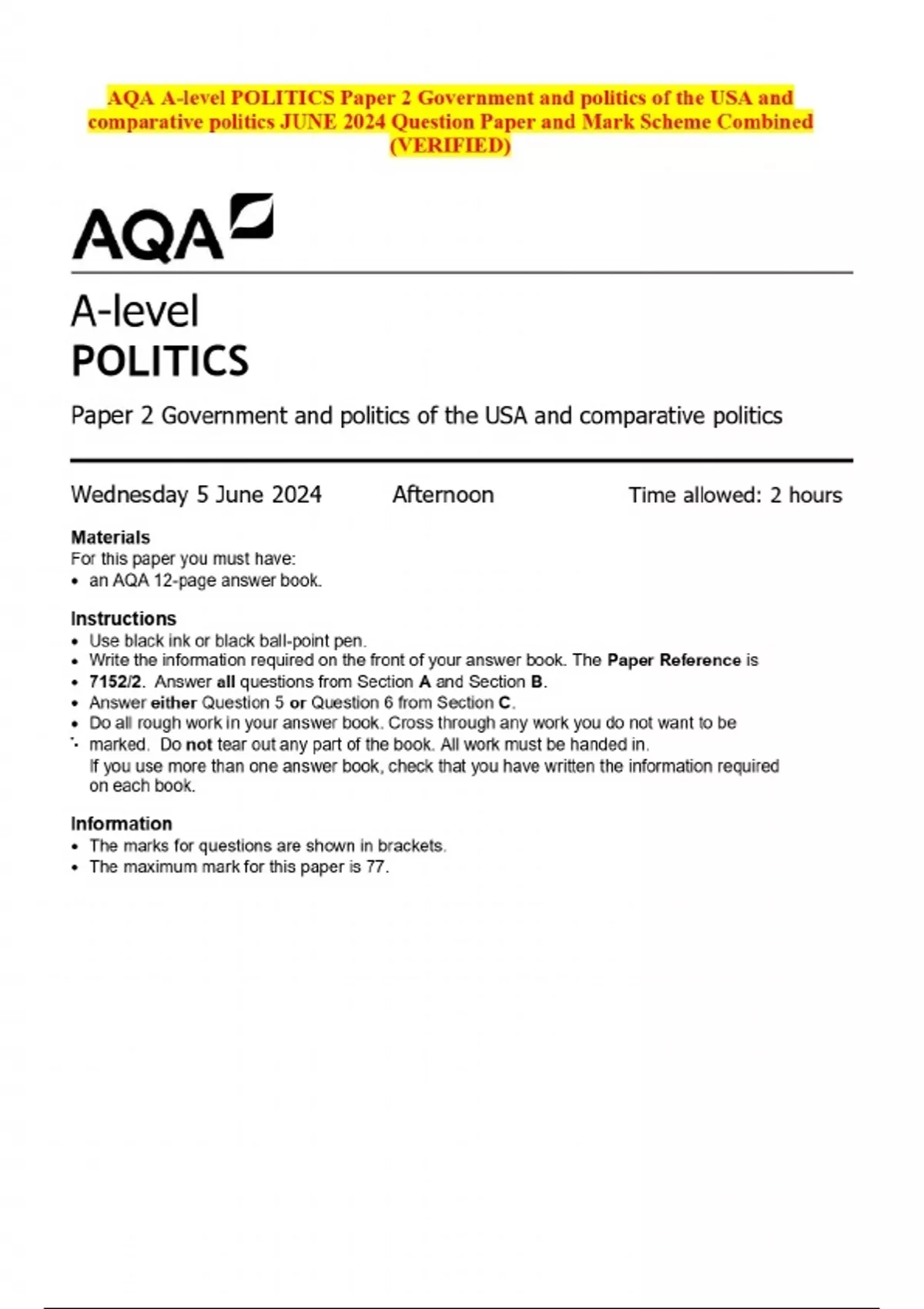 AQA A-level POLITICS Paper 2 Government and politics of the USA and comparative politics JUNE 2024 Question Paper and Mark Scheme Combined (VERIFIED)

AQA

A-level
POLITICS

Paper 2 Government and politics of the USA and comparative politics

Wednesday 5 June 2024 Afternoon Time allowed: 2 hours

Materials
For this paper you must have:
• an AQA 12-page answer book.

Instructions
• Use black ink or black ball-point pen.
• Write the information required on the front of your answer book. The Paper Reference is
• 7152/2. Answer all questions from Section A and Section B.
• Answer either Question 5 or Question 6 from Section C.
• Do all rough work in your answer book. Cross through any work you do not want to be
• marked. Do not tear out any part of the book. All work must be handed in.
If you use more than one answer book, check that you have written the information required on each book.

Information
• The marks for questions are shown in brackets.
• The maximum mark for this paper is 77.